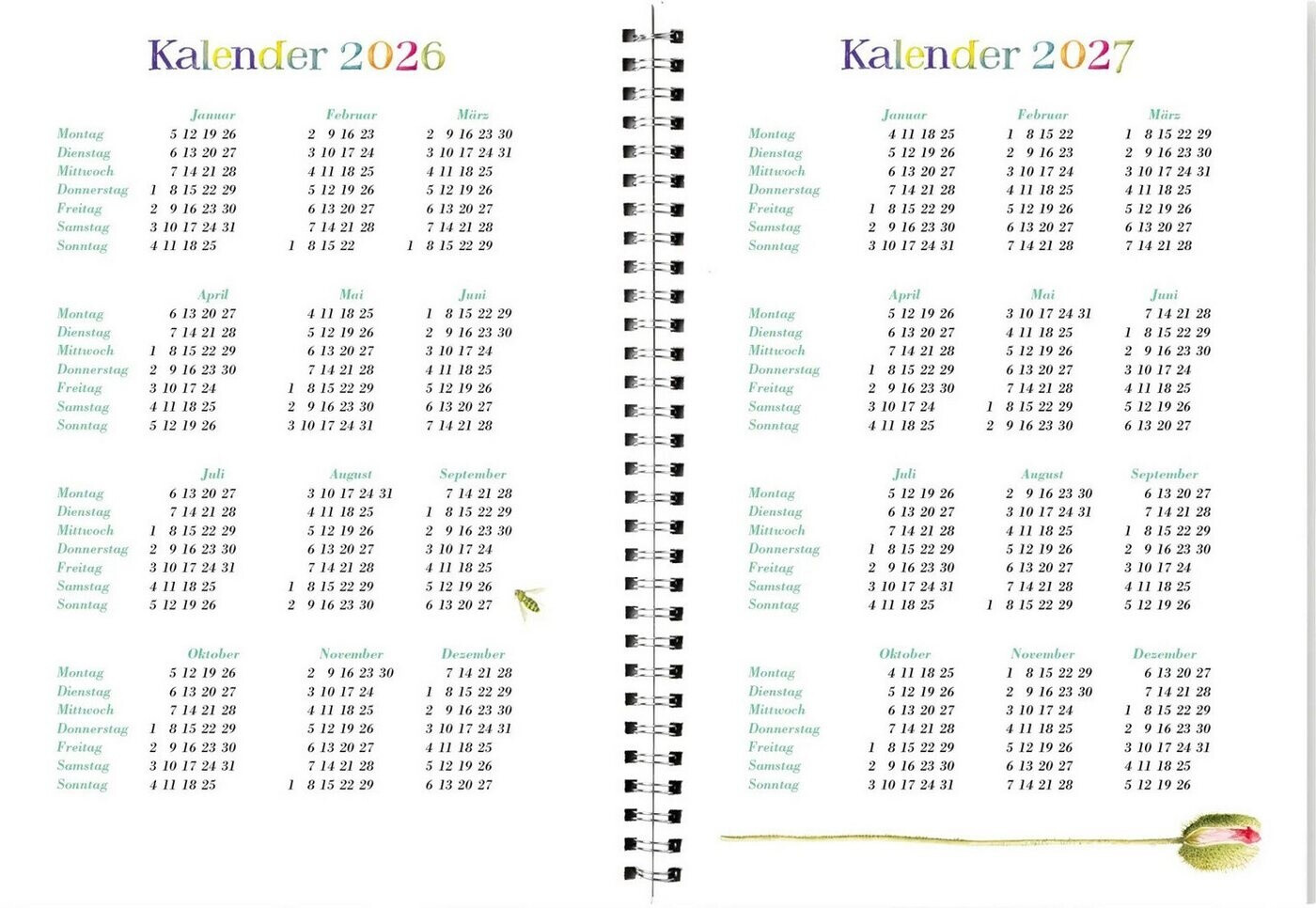 Kalender 2026

| | Januar | Februar | März |
|---|---|---|---|
| Montag | 5 12 19 26 | 2 9 16 23 | 2 9 16 23 30 |
| Dienstag | 6 13 20 27 | 3 10 17 24 | 3 10 17 24 31 |
| Mittwoch | 7 14 21 28 | 4 11 18 25 | 4 11 18 25 |
| Donnerstag | 1 8 15 22 29 | 5 12 19 26 | 5 12 19 26 |
| Freitag | 2 9 16 23 30 | 6 13 20 27 | 6 13 20 27 |
| Samstag | 3 10 17 24 31 | 7 14 21 28 | 7 14 21 28 |
| Sonntag | 4 11 18 25 | 1 8 15 22 | 1 8 15 22 29 |

| | April | Mai | Juni |
|---|---|---|---|
| Montag | 6 13 20 27 | 4 11 18 25 | 1 8 15 22 29 |
| Dienstag | 7 14 21 28 | 5 12 19 26 | 2 9 16 23 30 |
| Mittwoch | 1 8 15 22 29 | 6 13 20 27 | 3 10 17 24 |
| Donnerstag | 2 9 16 23 30 | 7 14 21 28 | 4 11 18 25 |
| Freitag | 3 10 17 24 | 1 8 15 22 29 | 5 12 19 26 |
| Samstag | 4 11 18 25 | 2 9 16 23 30 | 6 13 20 27 |
| Sonntag | 5 12 19 26 | 3 10 17 24 31 | 7 14 21 28 |

| | Juli | August | September |
|---|---|---|---|
| Montag | 6 13 20 27 | 3 10 17 24 31 | 7 14 21 28 |
| Dienstag | 7 14 21 28 | 4 11 18 25 | 1 8 15 22 29 |
| Mittwoch | 1 8 15 22 29 | 5 12 19 26 | 2 9 16 23 30 |
| Donnerstag | 2 9 16 23 30 | 6 13 20 27 | 3 10 17 24 |
| Freitag | 3 10 17 24 31 | 7 14 21 28 | 4 11 18 25 |
| Samstag | 4 11 18 25 | 1 8 15 22 29 | 5 12 19 26 |
| Sonntag | 5 12 19 26 | 2 9 16 23 30 | 6 13 20 27 |

| | Oktober | November | Dezember |
|---|---|---|---|
| Montag | 5 12 19 26 | 2 9 16 23 30 | 7 14 21 28 |
| Dienstag | 6 13 20 27 | 3 10 17 24 | 1 8 15 22 29 |
| Mittwoch | 7 14 21 28 | 4 11 18 25 | 2 9 16 23 30 |
| Donnerstag | 1 8 15 22 29 | 5 12 19 26 | 3 10 17 24 31 |
| Freitag | 2 9 16 23 30 | 6 13 20 27 | 4 11 18 25 |
| Samstag | 3 10 17 24 31 | 7 14 21 28 | 5 12 19 26 |
| Sonntag | 4 11 18 25 | 1 8 15 22 29 | 6 13 20 27 |

Kalender 2027

| | Januar | Februar | März |
|---|---|---|---|
| Montag | 4 11 18 25 | 1 8 15 22 | 1 8 15 22 29 |
| Dienstag | 5 12 19 26 | 2 9 16 23 | 2 9 16 23 30 |
| Mittwoch | 6 13 20 27 | 3 10 17 24 | 3 10 17 24 31 |
| Donnerstag | 7 14 21 28 | 4 11 18 25 | 4 11 18 25 |
| Freitag | 1 8 15 22 29 | 5 12 19 26 | 5 12 19 26 |
| Samstag | 2 9 16 23 30 | 6 13 20 27 | 6 13 20 27 |
| Sonntag | 3 10 17 24 31 | 7 14 21 28 | 7 14 21 28 |

| | April | Mai | Juni |
|---|---|---|---|
| Montag | 5 12 19 26 | 3 10 17 24 31 | 7 14 21 28 |
| Dienstag | 6 13 20 27 | 4 11 18 25 | 1 8 15 22 29 |
| Mittwoch | 7 14 21 28 | 5 12 19 26 | 2 9 16 23 30 |
| Donnerstag | 1 8 15 22 29 | 6 13 20 27 | 3 10 17 24 |
| Freitag | 2 9 16 23 30 | 7 14 21 28 | 4 11 18 25 |
| Samstag | 3 10 17 24 | 1 8 15 22 29 | 5 12 19 26 |
| Sonntag | 4 11 18 25 | 2 9 16 23 30 | 6 13 20 27 |

| | Juli | August | September |
|---|---|---|---|
| Montag | 5 12 19 26 | 2 9 16 23 30 | 6 13 20 27 |
| Dienstag | 6 13 20 27 | 3 10 17 24 31 | 7 14 21 28 |
| Mittwoch | 7 14 21 28 | 4 11 18 25 | 1 8 15 22 29 |
| Donnerstag | 1 8 15 22 29 | 5 12 19 26 | 2 9 16 23 30 |
| Freitag | 2 9 16 23 30 | 6 13 20 27 | 3 10 17 24 |
| Samstag | 3 10 17 24 31 | 7 14 21 28 | 4 11 18 25 |
| Sonntag | 4 11 18 25 | 1 8 15 22 29 | 5 12 19 26 |

| | Oktober | November | Dezember |
|---|---|---|---|
| Montag | 4 11 18 25 | 1 8 15 22 29 | 6 13 20 27 |
| Dienstag | 5 12 19 26 | 2 9 16 23 30 | 7 14 21 28 |
| Mittwoch | 6 13 20 27 | 3 10 17 24 | 1 8 15 22 29 |
| Donnerstag | 7 14 21 28 | 4 11 18 25 | 2 9 16 23 30 |
| Freitag | 1 8 15 22 29 | 5 12 19 26 | 3 10 17 24 31 |
| Samstag | 2 9 16 23 30 | 6 13 20 27 | 4 11 18 25 |
| Sonntag | 3 10 17 24 31 | 7 14 21 28 | 5 12 19 26 |